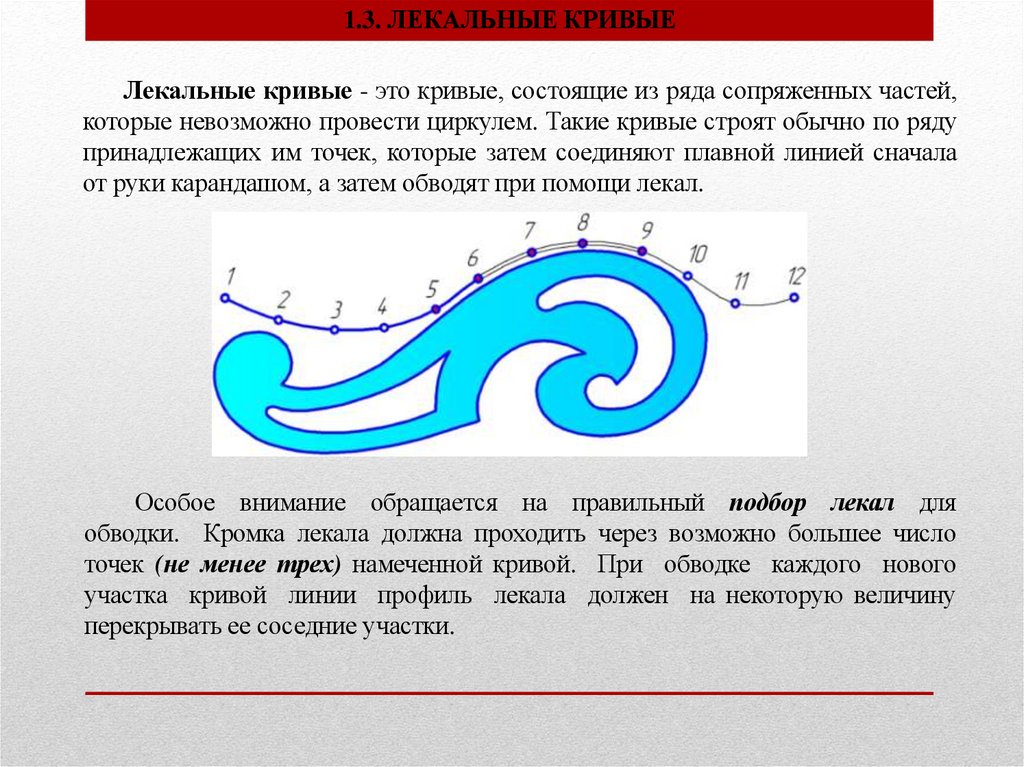 1.3. ЛЕКАЛЬНЫЕ КРИВЫЕ

Лекальные кривые - это кривые, состоящие из ряда сопряженных частей, которые невозможно провести циркулем. Такие кривые строят обычно по ряду принадлежащих им точек, которые затем соединяют плавной линией сначала от руки карандашом, а затем обводят при помощи лекал.

1 2 3 4 5 6 7 8 9 10 11 12

Особое внимание обращается на правильный подбор лекал для обводки. Кромка лекала должна проходить через возможно большее число точек (не менее трех) намеченной кривой. При обводке каждого нового участка кривой линии профиль лекала должен на некоторую величину перекрывать ее соседние участки.